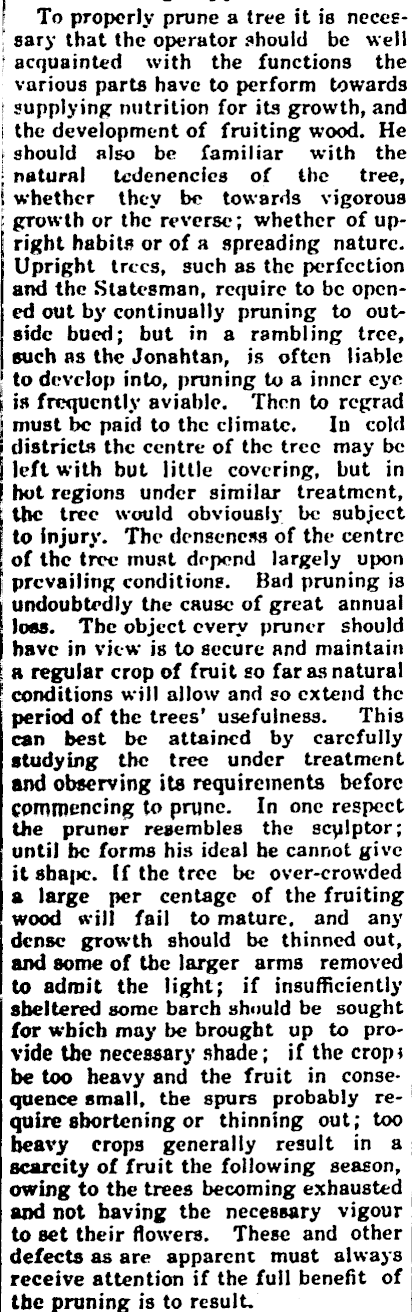 To properly prune a tree it is necessary that the operator should be well acquainted with the functions the various parts have to perform towards supplying nutrition for its growth, and the development of fruiting wood. He should also be familiar with the natural tedenencies of the tree, whether they be towards vigorous growth or the reverse; whether of upright habits or of a spreading nature. Upright trees, such as the perfection and the Statesman, require to be opened out by continually pruning to outside bued; but in a rambling tree, such as the Jonahtan, is often liable to develop into, pruning to a inner eye is frequently aviable. Then to regrad must be paid to the climate. In cold districts the centre of the tree may be left with but little covering, but in hot regions under similar treatment, the tree would obviously be subject to injury. The denseness of the centre of the tree must depend largely upon prevailing conditions. Bad pruning is undoubtedly the cause of great annual loss. The object every pruner should have in view is to secure and maintain a regular crop of fruit so far as natural conditions will allow and so extend the period of the trees' usefulness. This can best be attained by carefully studying the tree under treatment and observing its requirements before commencing to prune. In one respect the pruner resembles the sculptor; until he forms his ideal he cannot give it shape. If the tree be over-crowded a large per centage of the fruiting wood will fail to mature, and any dense growth should be thinned out, and some of the larger arms removed to admit the light; if insufficiently sheltered some barch should be sought for which may be brought up to provide the necessary shade; if the crops be too heavy and the fruit in consequence small, the spurs probably require shortening or thinning out; too heavy crops generally result in a scarcity of fruit the following season, owing to the trees becoming exhausted and not having the necessary vigour to set their flowers. These and other defects as are apparent must always receive attention if the full benefit of the pruning is to result.